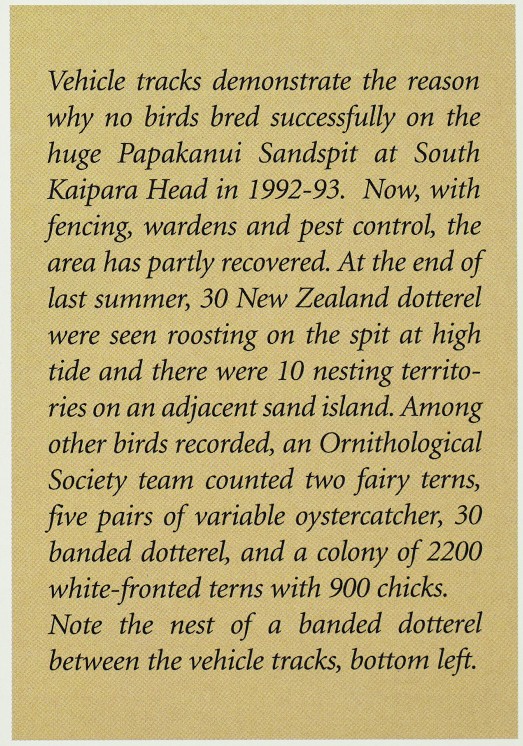 Vehicle tracks demonstrate the reason why no birds bred successfully on the huge Papakanui Sandspit at South Kaipara Head in 1992-93. Now, with fencing, wardens and pest control, the area has partly recovered. At the end of last summer, 30 New Zealand dotterel were seen roosting on the spit at high tide and there were 10 nesting territories on an adjacent sand island. Among other birds recorded, an Ornithological Society team counted two fairy terns, five pairs of variable oystercatcher, 30 banded dotterel, and a colony of 2200 white-fronted terns with 900 chicks. Note the nest of a banded dotterel between the vehicle tracks, bottom left.